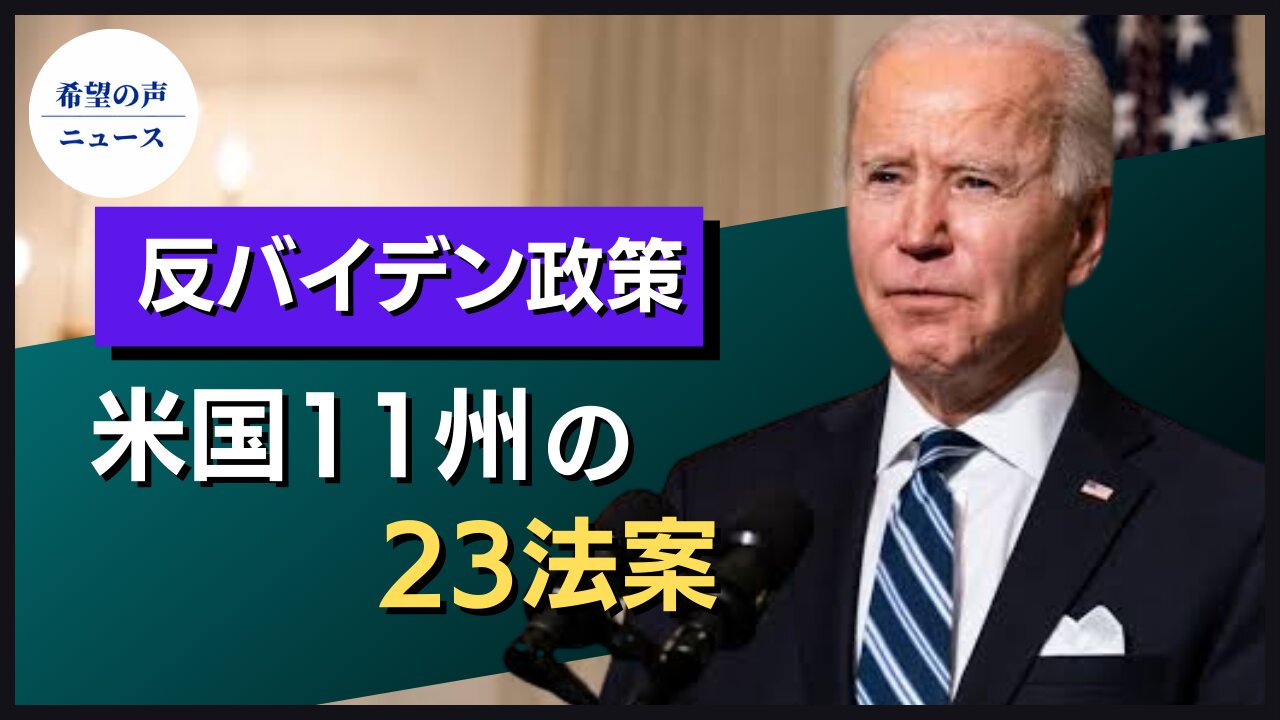 希望の声
ニュース

反バイデン政策

米国11州の
23法案